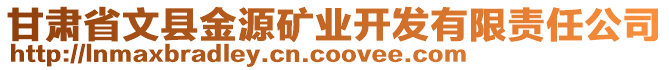 甘肃省文县金源矿业开发有限责任公司
http://lnmaxbradley.cn.coovee.com